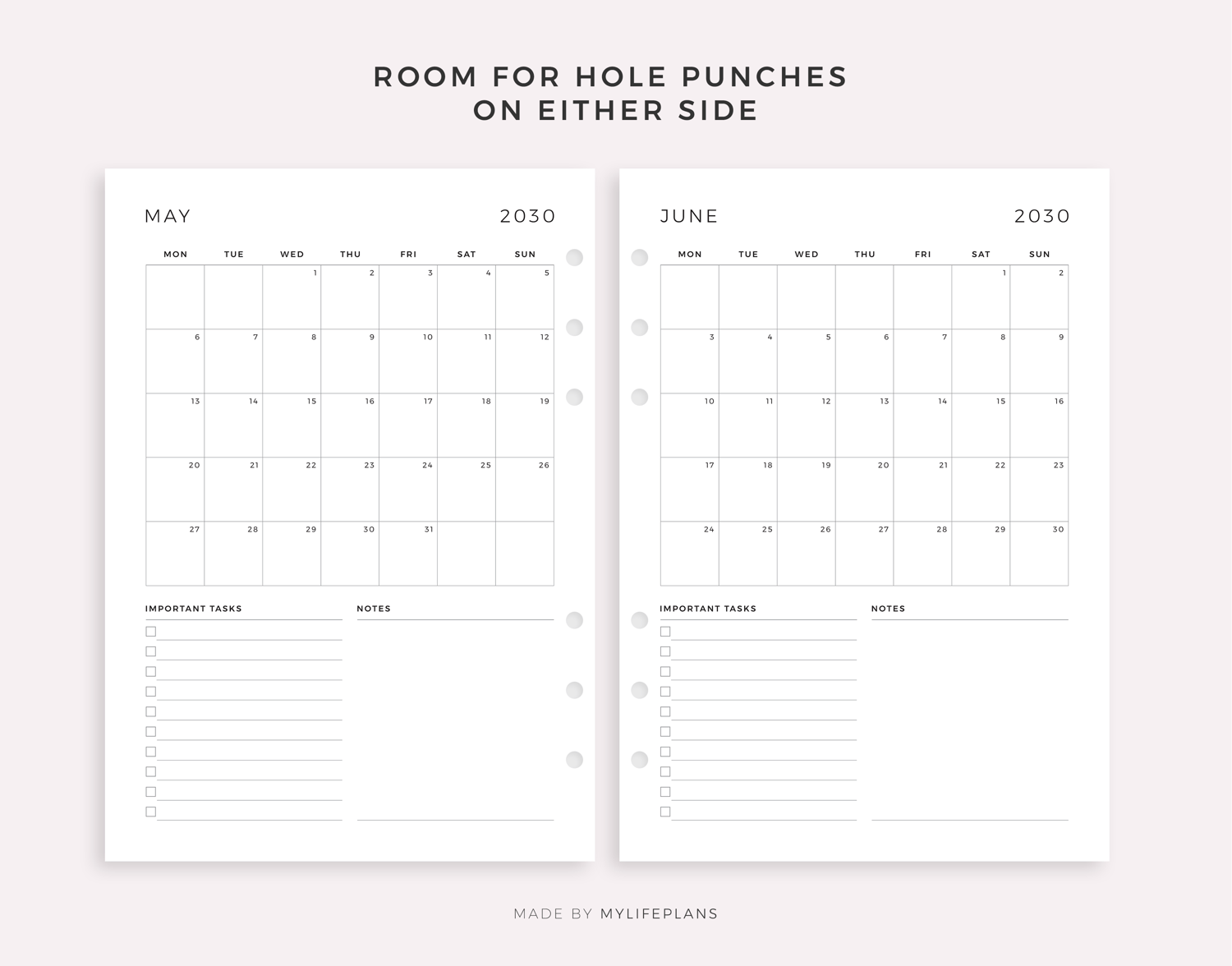 ROOM FOR HOLE PUNCHES
ON EITHER SIDE

MAY

2030

| MON | TUE | WED | THU | FRI | SAT | SUN |
|---|---|---|---|---|---|---|
| | | 1 | 2 | 3 | 4 | 5 |
| 6 | 7 | 8 | 9 | 10 | 11 | 12 |
| 13 | 14 | 15 | 16 | 17 | 18 | 19 |
| 20 | 21 | 22 | 23 | 24 | 25 | 26 |
| 27 | 28 | 29 | 30 | 31 | | |

IMPORTANT TASKS

☐ ____
☐ ____
☐ ____
☐ ____
☐ ____
☐ ____
☐ ____
☐ ____
☐ ____
☐ ____

NOTES

JUNE

2030

| MON | TUE | WED | THU | FRI | SAT | SUN |
|---|---|---|---|---|---|---|
| | | | | | 1 | 2 |
| 3 | 4 | 5 | 6 | 7 | 8 | 9 |
| 10 | 11 | 12 | 13 | 14 | 15 | 16 |
| 17 | 18 | 19 | 20 | 21 | 22 | 23 |
| 24 | 25 | 26 | 27 | 28 | 29 | 30 |

IMPORTANT TASKS

☐ ____
☐ ____
☐ ____
☐ ____
☐ ____
☐ ____
☐ ____
☐ ____
☐ ____
☐ ____

NOTES

MADE BY MYLIFEPLANS